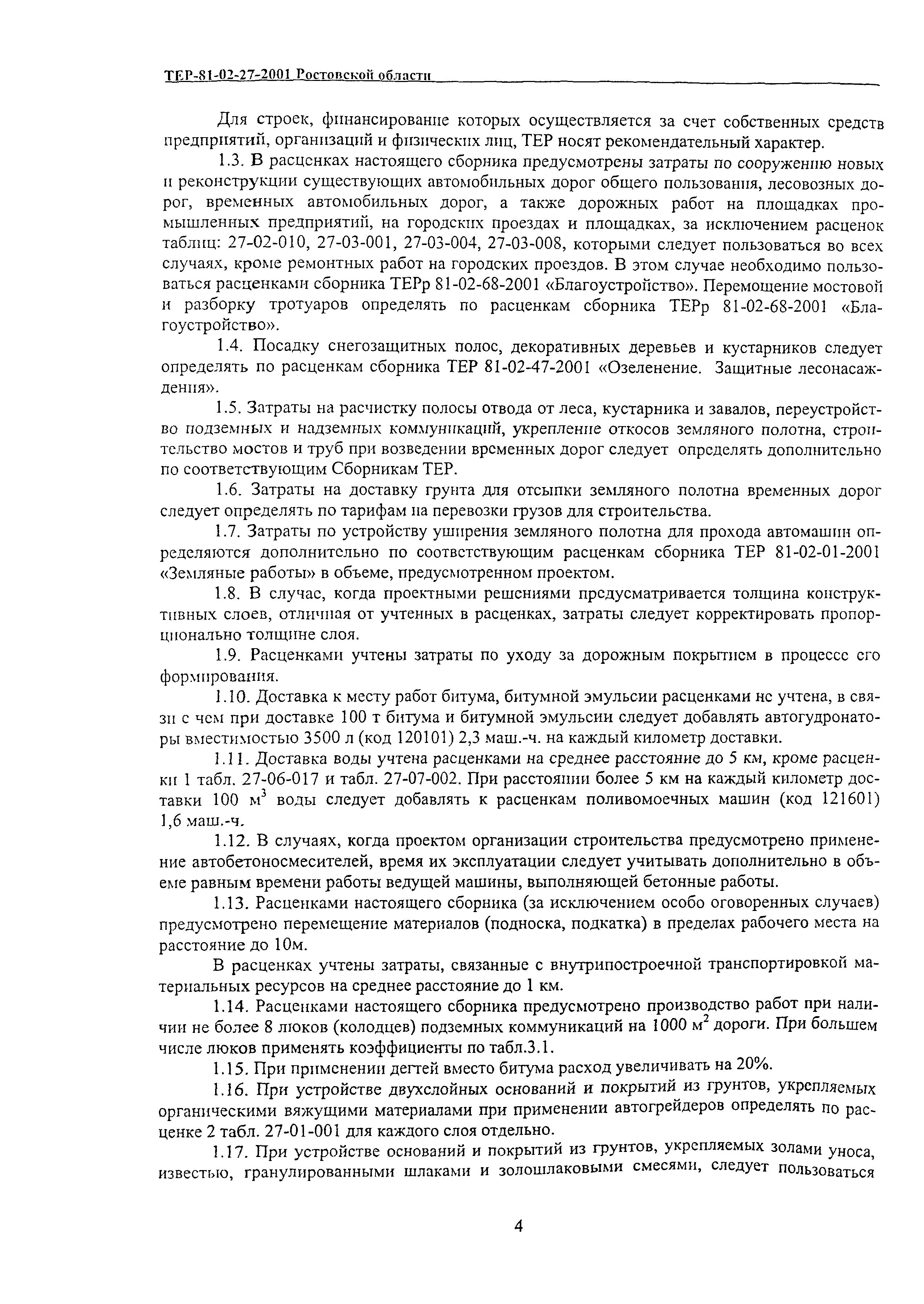 ТЕР-81-02-27-2001 Ростовской области

Для строек, финансирование которых осуществляется за счет собственных средств предприятий, организаций и физических лиц, ТЕР носят рекомендательный характер.

1.3. В расценках настоящего сборника предусмотрены затраты по сооружению новых и реконструкции существующих автомобильных дорог общего пользования, лесовозных дорог, временных автомобильных дорог, а также дорожных работ на площадках промышленных предприятий, на городских проездах и площадках, за исключением расценок таблиц: 27-02-010, 27-03-001, 27-03-004, 27-03-008, которыми следует пользоваться во всех случаях, кроме ремонтных работ на городских проездов. В этом случае необходимо пользоваться расценками сборника ТЕРр 81-02-68-2001 «Благоустройство». Перемощение мостовой и разборку тротуаров определять по расценкам сборника ТЕРр 81-02-68-2001 «Благоустройство».

1.4. Посадку снегозащитных полос, декоративных деревьев и кустарников следует определять по расценкам сборника ТЕР 81-02-47-2001 «Озеленение. Защитные лесонасаждения».

1.5. Затраты на расчистку полосы отвода от леса, кустарника и завалов, переустройство подземных и надземных коммуникаций, укрепление откосов земляного полотна, строительство мостов и труб при возведении временных дорог следует определять дополнительно по соответствующим Сборникам ТЕР.

1.6. Затраты на доставку грунта для отсыпки земляного полотна временных дорог следует определять по тарифам на перевозки грузов для строительства.

1.7. Затраты по устройству уширения земляного полотна для прохода автомашин определяются дополнительно по соответствующим расценкам сборника ТЕР 81-02-01-2001 «Земляные работы» в объеме, предусмотренном проектом.

1.8. В случае, когда проектными решениями предусматривается толщина конструктивных слоев, отличная от учтенных в расценках, затраты следует корректировать пропорционально толщине слоя.

1.9. Расценками учтены затраты по уходу за дорожным покрытием в процессе его формирования.

1.10. Доставка к месту работ битума, битумной эмульсии расценками не учтена, в связи с чем при доставке 100 т битума и битумной эмульсии следует добавлять автогудронаторы вместимостью 3500 л (код 120101) 2,3 маш.-ч. на каждый километр доставки.

1.11. Доставка воды учтена расценками на среднее расстояние до 5 км, кроме расценки 1 табл. 27-06-017 и табл. 27-07-002. При расстоянии более 5 км на каждый километр доставки 100 $м^3$ воды следует добавлять к расценкам поливомоечных машин (код 121601) 1,6 маш.-ч.

1.12. В случаях, когда проектом организации строительства предусмотрено применение автобетоносмесителей, время их эксплуатации следует учитывать дополнительно в объеме равным времени работы ведущей машины, выполняющей бетонные работы.

1.13. Расценками настоящего сборника (за исключением особо оговоренных случаев) предусмотрено перемещение материалов (подноска, подкатка) в пределах рабочего места на расстояние до 10м.

В расценках учтены затраты, связанные с внутрипостроечной транспортировкой материальных ресурсов на среднее расстояние до 1 км.

1.14. Расценками настоящего сборника предусмотрено производство работ при наличии не более 8 люков (колодцев) подземных коммуникаций на 1000 $м^2$ дороги. При большем числе люков применять коэффициенты по табл.3.1.

1.15. При применении дегтей вместо битума расход увеличивать на 20%.

1.16. При устройстве двухслойных оснований и покрытий из грунтов, укрепляемых органическими вяжущими материалами при применении автогрейдеров определять по расценке 2 табл. 27-01-001 для каждого слоя отдельно.

1.17. При устройстве оснований и покрытий из грунтов, укрепляемых золами уноса, известью, гранулированными шлаками и золошлаковыми смесями, следует пользоваться

4